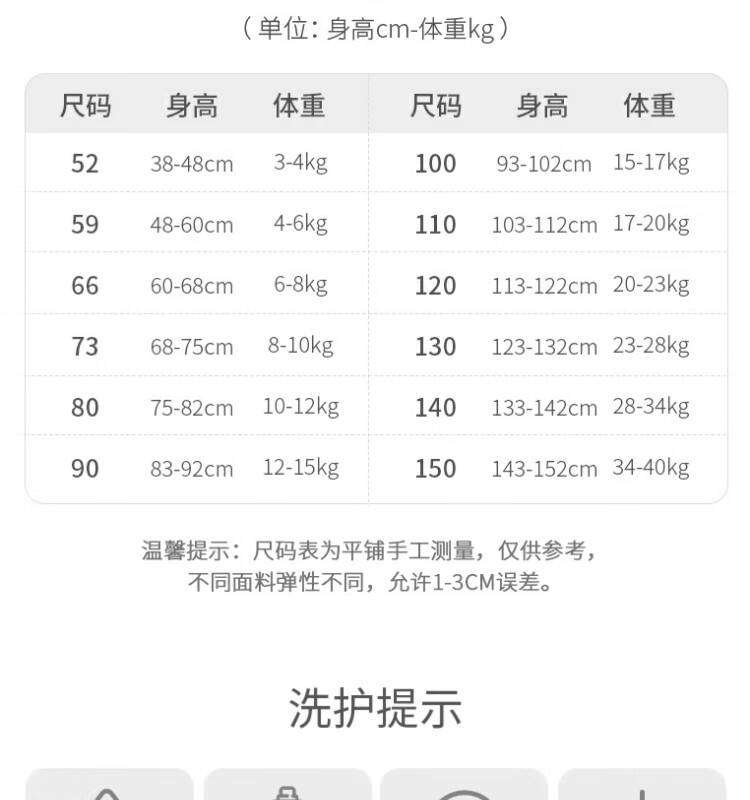 （单位：身高cm-体重kg）

| 尺码 | 身高 | 体重 | 尺码 | 身高 | 体重 |
|---|---|---|---|---|---|
| 52 | 38-48cm | 3-4kg | 100 | 93-102cm | 15-17kg |
| 59 | 48-60cm | 4-6kg | 110 | 103-112cm | 17-20kg |
| 66 | 60-68cm | 6-8kg | 120 | 113-122cm | 20-23kg |
| 73 | 68-75cm | 8-10kg | 130 | 123-132cm | 23-28kg |
| 80 | 75-82cm | 10-12kg | 140 | 133-142cm | 28-34kg |
| 90 | 83-92cm | 12-15kg | 150 | 143-152cm | 34-40kg |

温馨提示：尺码表为平铺手工测量，仅供参考，不同面料弹性不同，允许1-3CM误差。

洗护提示